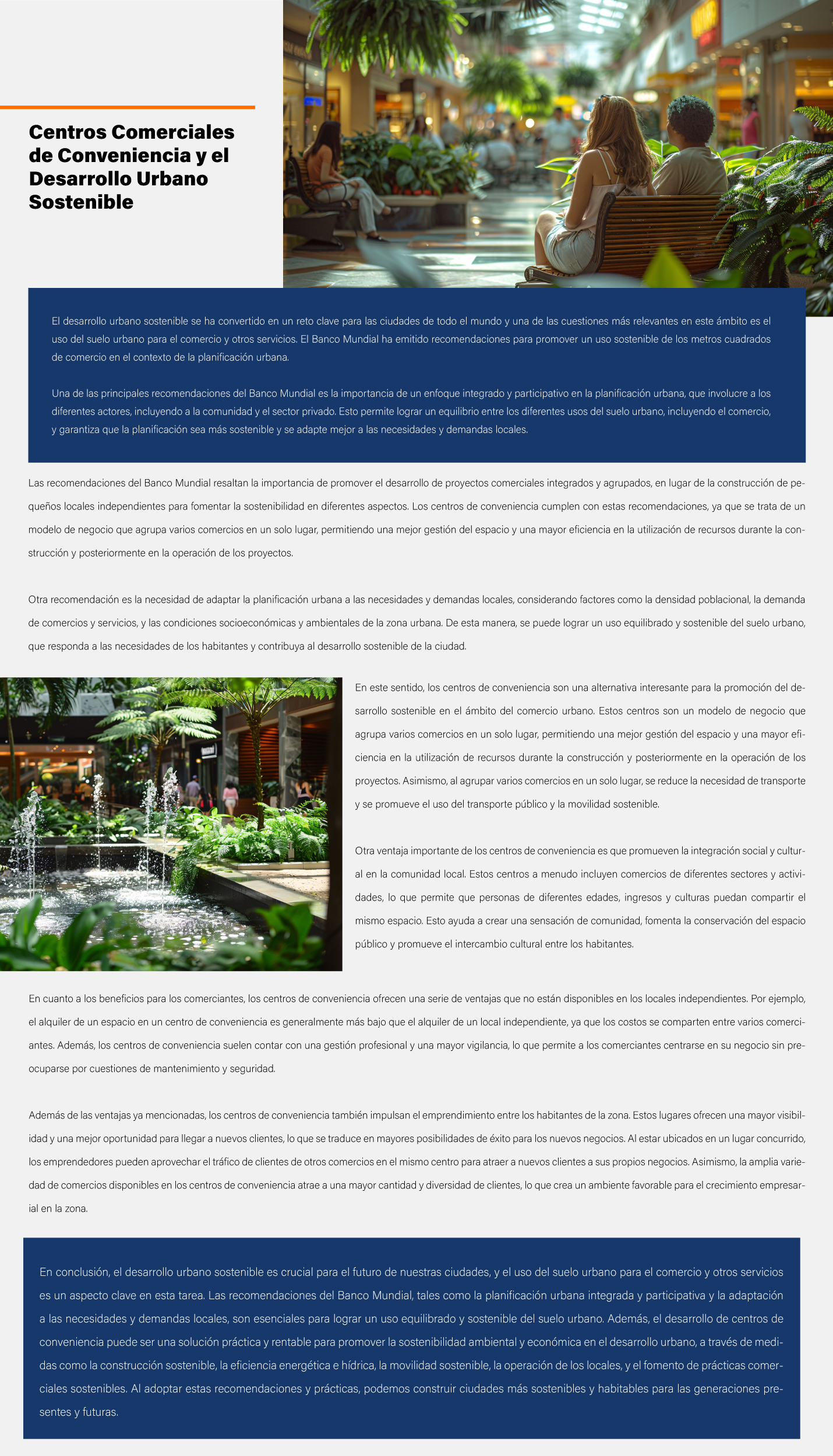 Centros Comerciales de Conveniencia y el Desarrollo Urbano Sostenible

El desarrollo urbano sostenible se ha convertido en un reto clave para las ciudades de todo el mundo y una de las cuestiones más relevantes en este ámbito es el uso del suelo urbano para el comercio y otros servicios. El Banco Mundial ha emitido recomendaciones para promover un uso sostenible de los metros cuadrados de comercio en el contexto de la planificación urbana.

Una de las principales recomendaciones del Banco Mundial es la importancia de un enfoque integrado y participativo en la planificación urbana, que involucre a los diferentes actores, incluyendo a la comunidad y el sector privado. Esto permite lograr un equilibrio entre los diferentes usos del suelo urbano, incluyendo el comercio, y garantiza que la planificación sea más sostenible y se adapte mejor a las necesidades y demandas locales.

Las recomendaciones del Banco Mundial resaltan la importancia de promover el desarrollo de proyectos comerciales integrados y agrupados, en lugar de la construcción de pequeños locales independientes para fomentar la sostenibilidad en diferentes aspectos. Los centros de conveniencia cumplen con estas recomendaciones, ya que se trata de un modelo de negocio que agrupa varios comercios en un solo lugar, permitiendo una mejor gestión del espacio y una mayor eficiencia en la utilización de recursos durante la construcción y posteriormente en la operación de los proyectos.

Otra recomendación es la necesidad de adaptar la planificación urbana a las necesidades y demandas locales, considerando factores como la densidad poblacional, la demanda de comercios y servicios, y las condiciones socioeconómicas y ambientales de la zona urbana. De esta manera, se puede lograr un uso equilibrado y sostenible del suelo urbano, que responda a las necesidades de los habitantes y contribuya al desarrollo sostenible de la ciudad.

En este sentido, los centros de conveniencia son una alternativa interesante para la promoción del desarrollo sostenible en el ámbito del comercio urbano. Estos centros son un modelo de negocio que agrupa varios comercios en un solo lugar, permitiendo una mejor gestión del espacio y una mayor eficiencia en la utilización de recursos durante la construcción y posteriormente en la operación de los proyectos. Asimismo, al agrupar varios comercios en un solo lugar, se reduce la necesidad de transporte y se promueve el uso del transporte público y la movilidad sostenible.

Otra ventaja importante de los centros de conveniencia es que promueven la integración social y cultural en la comunidad local. Estos centros a menudo incluyen comercios de diferentes sectores y actividades, lo que permite que personas de diferentes edades, ingresos y culturas puedan compartir el mismo espacio. Esto ayuda a crear una sensación de comunidad, fomenta la conservación del espacio público y promueve el intercambio cultural entre los habitantes.

En cuanto a los beneficios para los comerciantes, los centros de conveniencia ofrecen una serie de ventajas que no están disponibles en los locales independientes. Por ejemplo, el alquiler de un espacio en un centro de conveniencia es generalmente más bajo que el alquiler de un local independiente, ya que los costos se comparten entre varios comerciantes. Además, los centros de conveniencia suelen contar con una gestión profesional y una mayor vigilancia, lo que permite a los comerciantes centrarse en su negocio sin preocuparse por cuestiones de mantenimiento y seguridad.

Además de las ventajas ya mencionadas, los centros de conveniencia también impulsan el emprendimiento entre los habitantes de la zona. Estos lugares ofrecen una mayor visibilidad y una mejor oportunidad para llegar a nuevos clientes, lo que se traduce en mayores posibilidades de éxito para los nuevos negocios. Al estar ubicados en un lugar concurrido, los emprendedores pueden aprovechar el tráfico de clientes de otros comercios en el mismo centro para atraer a nuevos clientes a sus propios negocios. Asimismo, la amplia variedad de comercios disponibles en los centros de conveniencia atrae a una mayor cantidad y diversidad de clientes, lo que crea un ambiente favorable para el crecimiento empresarial en la zona.

En conclusión, el desarrollo urbano sostenible es crucial para el futuro de nuestras ciudades, y el uso del suelo urbano para el comercio y otros servicios es un aspecto clave en esta tarea. Las recomendaciones del Banco Mundial, tales como la planificación urbana integrada y participativa y la adaptación a las necesidades y demandas locales, son esenciales para lograr un uso equilibrado y sostenible del suelo urbano. Además, el desarrollo de centros de conveniencia puede ser una solución práctica y rentable para promover la sostenibilidad ambiental y económica en el desarrollo urbano, a través de medidas como la construcción sostenible, la eficiencia energética e hídrica, la movilidad sostenible, la operación de los locales, y el fomento de prácticas comerciales sostenibles. Al adoptar estas recomendaciones y prácticas, podemos construir ciudades más sostenibles y habitables para las generaciones presentes y futuras.